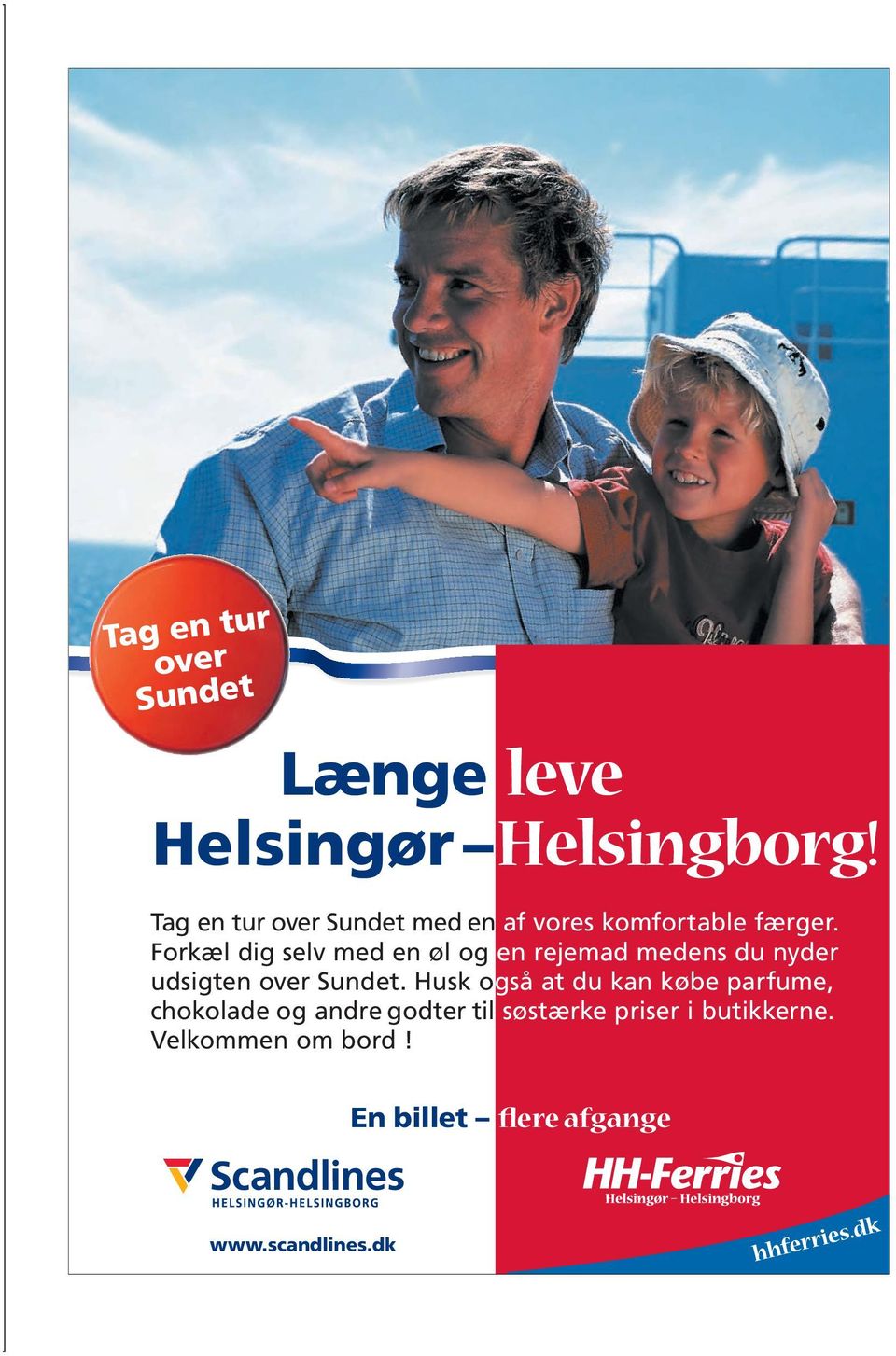 Tag en tur over Sundet

Længe leve Helsingør – Helsingborg!

Tag en tur over Sundet med en af vores komfortable færger. Forkæl dig selv med en øl og en rejemad medens du nyder udsigten over Sundet. Husk også at du kan købe parfume, chokolade og andre godter til søstærke priser i butikkerne. Velkommen om bord !

En billet – flere afgange

Scandlines
HELSINGØR-HELSINGBORG

www.scandlines.dk

HH-Ferries
Helsingør – Helsingborg

hhferries.dk